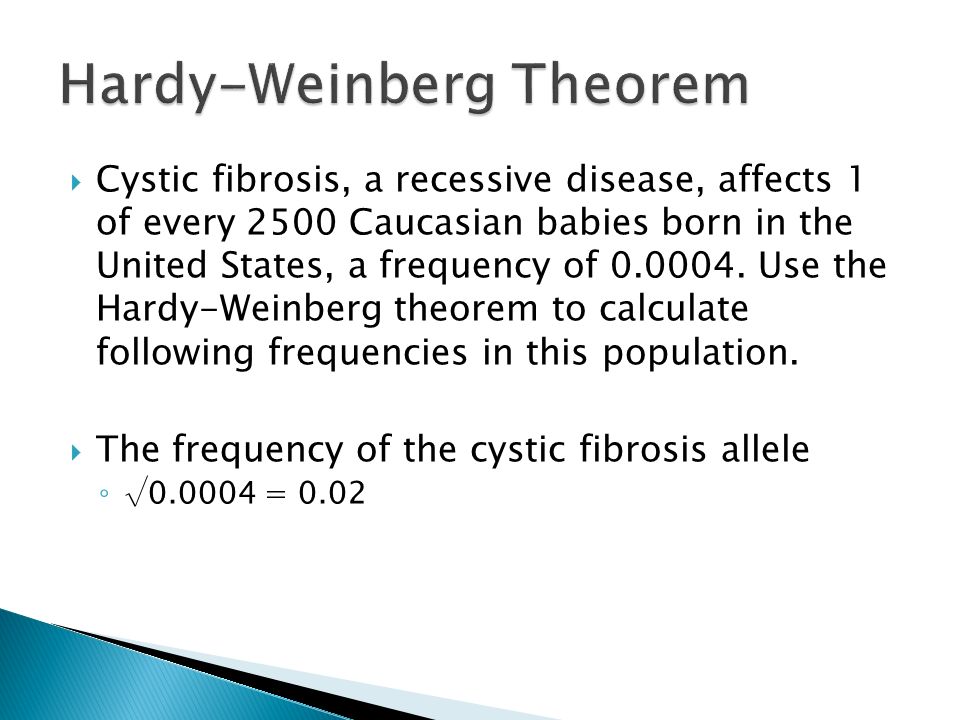 Hardy-Weinberg Theorem

Cystic fibrosis, a recessive disease, affects 1 of every 2500 Caucasian babies born in the United States, a frequency of 0.0004. Use the Hardy-Weinberg theorem to calculate following frequencies in this population.

The frequency of the cystic fibrosis allele

$\sqrt{0.0004} = 0.02$